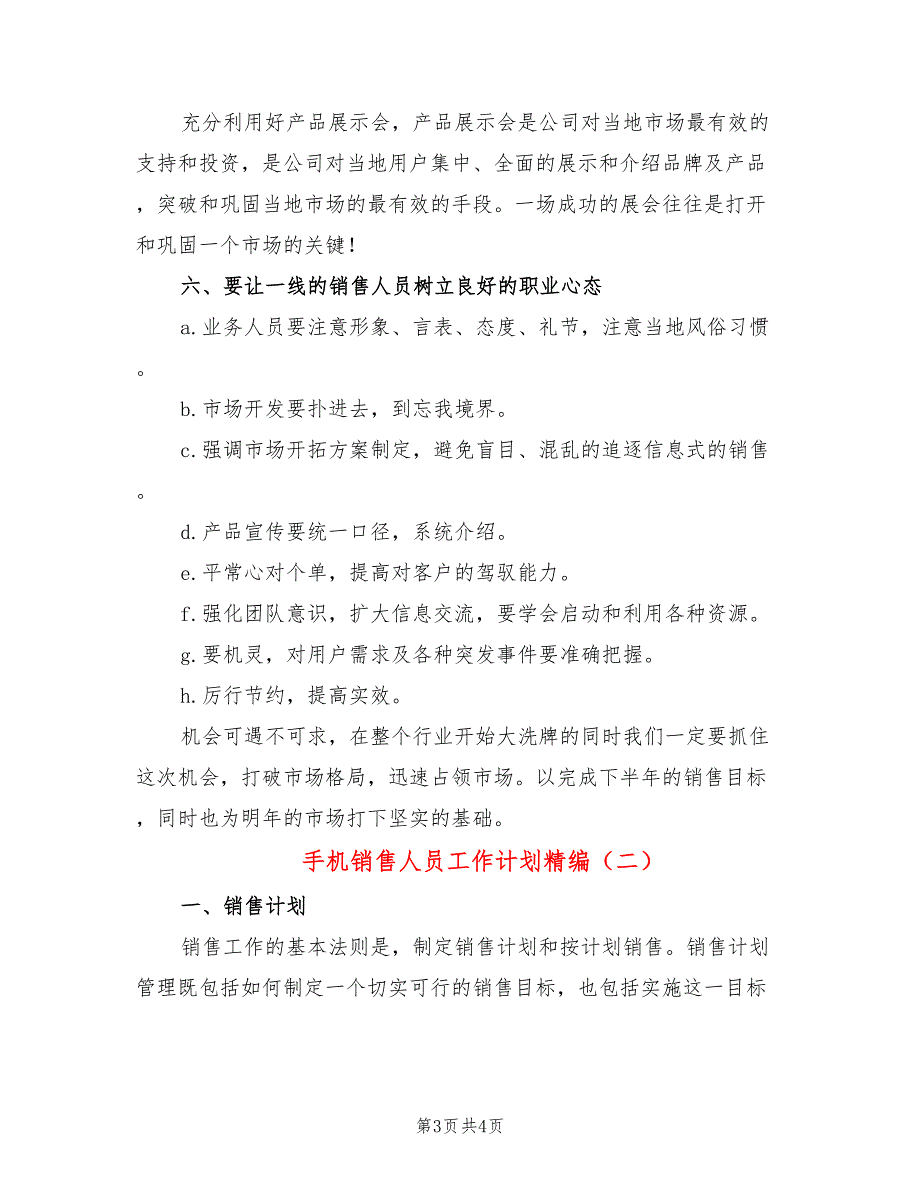 充分利用好产品展示会，产品展示会是公司对当地市场最有效的支持和投资，是公司对当地用户集中、全面的展示和介绍品牌及产品，突破和巩固当地市场的最有效的手段。一场成功的展会往往是打开和巩固一个市场的关键！

六、要让一线的销售人员树立良好的职业心态

a.业务人员要注意形象、言表、态度、礼节，注意当地风俗习惯。

b.市场开发要扑进去，到忘我境界。

c.强调市场开拓方案制定，避免盲目、混乱的追逐信息式的销售。

d.产品宣传要统一口径，系统介绍。

e.平常心对个单，提高对客户的驾驭能力。

f.强化团队意识，扩大信息交流，要学会启动和利用各种资源。

g.要机灵，对用户需求及各种突发事件要准确把握。

h.厉行节约，提高实效。

机会可遇不可求，在整个行业开始大洗牌的同时我们一定要抓住这次机会，打破市场格局，迅速占领市场。以完成下半年的销售目标，同时也为明年的市场打下坚实的基础。

手机销售人员工作计划精编（二）

一、销售计划

销售工作的基本法则是，制定销售计划和按计划销售。销售计划管理既包括如何制定一个切实可行的销售目标，也包括实施这一目标

第3页 共4页